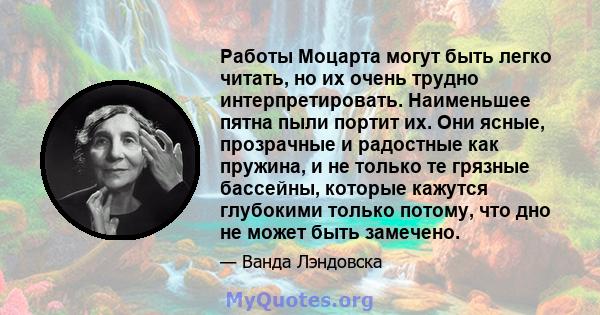 Работы Моцарта могут быть легко читать, но их очень трудно интерпретировать. Наименьшее пятна пыли портит их. Они ясные, прозрачные и радостные как пружина, и не только те грязные бассейны, которые кажутся глубокими только потому, что дно не может быть замечено.

— Ванда Лэндовска

MyQuotes.org